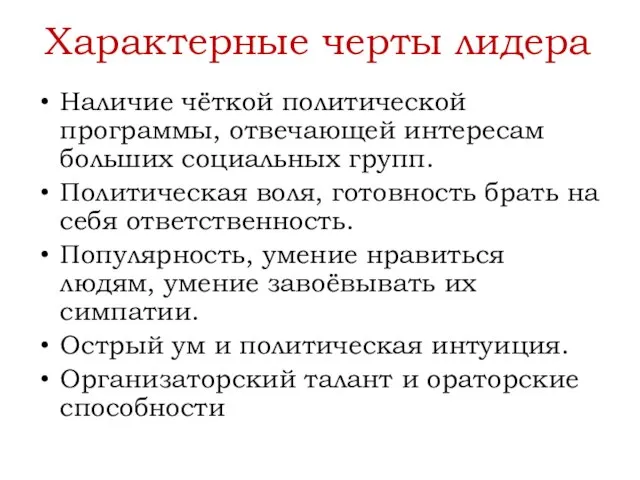 Характерные черты лидера

• Наличие чёткой политической программы, отвечающей интересам больших социальных групп.
• Политическая воля, готовность брать на себя ответственность.
• Популярность, умение нравиться людям, умение завоёвывать их симпатии.
• Острый ум и политическая интуиция.
• Организаторский талант и ораторские способности